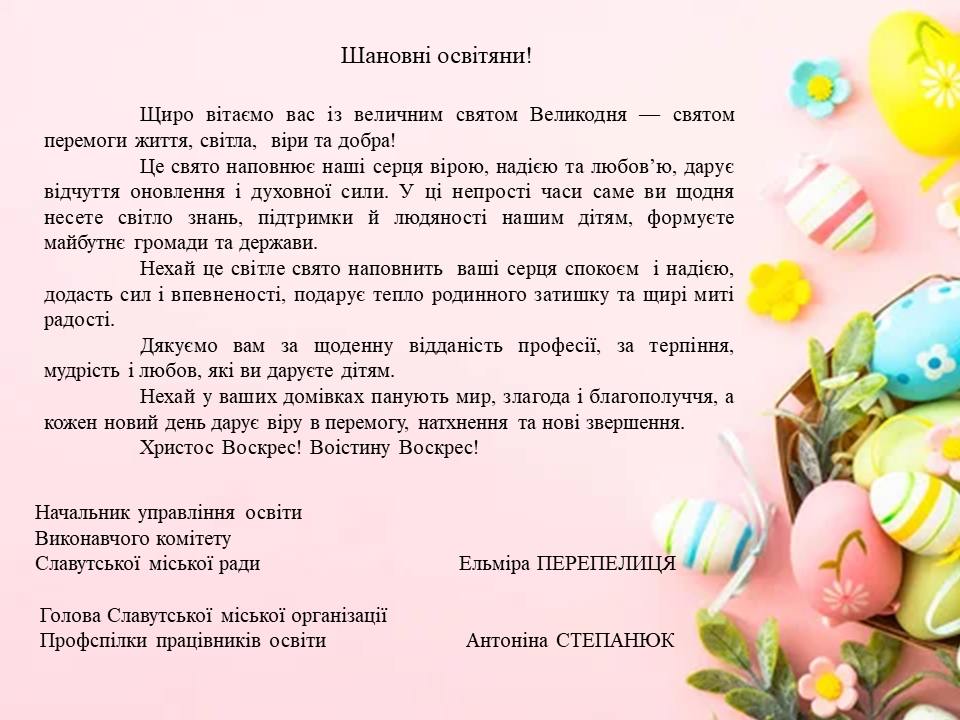 Шановні освітяни!

Щиро вітаємо вас із величним святом Великодня — святом перемоги життя, світла, віри та добра!

Це свято наповнює наші серця вірою, надією та любов'ю, дарує відчуття оновлення і духовної сили. У ці непрості часи саме ви щодня несете світло знань, підтримки й людяності нашим дітям, формуєте майбутнє громади та держави.

Нехай це світле свято наповнить ваші серця спокоєм і надією, додасть сил і впевненості, подарує тепло родинного затишку та щирі миті радості.

Дякуємо вам за щоденну відданість професії, за терпіння, мудрість і любов, які ви даруєте дітям.

Нехай у ваших домівках панують мир, злагода і благополуччя, а кожен новий день дарує віру в перемогу, натхнення та нові звершення.

Христос Воскрес! Воістину Воскрес!

Начальник управління освіти
Виконавчого комітету
Славутської міської ради Ельміра ПЕРЕПЕЛИЦЯ

Голова Славутської міської організації
Профспілки працівників освіти Антоніна СТЕПАНЮК